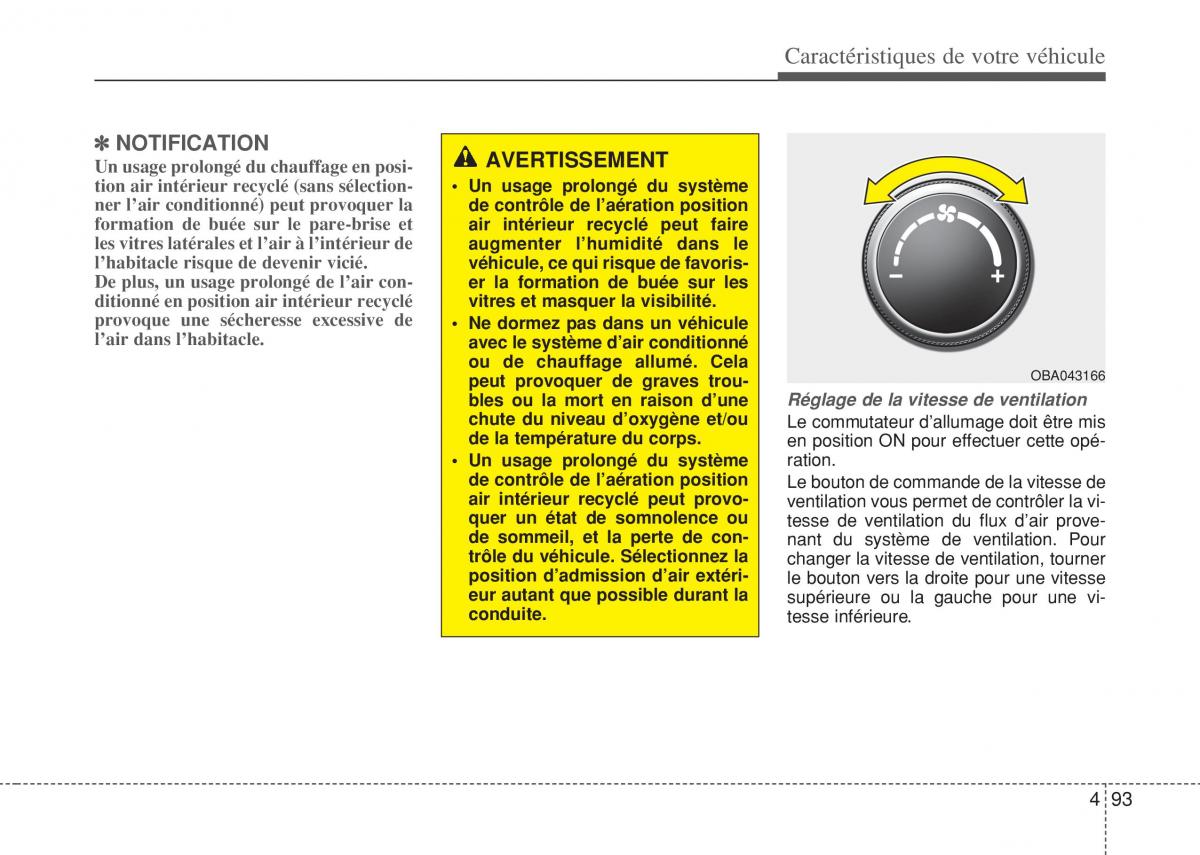 Caractéristiques de votre véhicule

✽ NOTIFICATION
Un usage prolongé du chauffage en position air intérieur recyclé (sans sélectionner l'air conditionné) peut provoquer la formation de buée sur le pare-brise et les vitres latérales et l'air à l'intérieur de l'habitacle risque de devenir vicié.
De plus, un usage prolongé de l'air conditionné en position air intérieur recyclé provoque une sécheresse excessive de l'air dans l'habitacle.

AVERTISSEMENT
• Un usage prolongé du système de contrôle de l'aération position air intérieur recyclé peut faire augmenter l'humidité dans le véhicule, ce qui risque de favoriser la formation de buée sur les vitres et masquer la visibilité.
• Ne dormez pas dans un véhicule avec le système d'air conditionné ou de chauffage allumé. Cela peut provoquer de graves troubles ou la mort en raison d'une chute du niveau d'oxygène et/ou de la température du corps.
• Un usage prolongé du système de contrôle de l'aération position air intérieur recyclé peut provoquer un état de somnolence ou de sommeil, et la perte de contrôle du véhicule. Sélectionnez la position d'admission d'air extérieur autant que possible durant la conduite.

−
+
OBA043166

Réglage de la vitesse de ventilation
Le commutateur d'allumage doit être mis en position ON pour effectuer cette opération.
Le bouton de commande de la vitesse de ventilation vous permet de contrôler la vitesse de ventilation du flux d'air provenant du système de ventilation. Pour changer la vitesse de ventilation, tourner le bouton vers la droite pour une vitesse supérieure ou la gauche pour une vitesse inférieure.

4 93